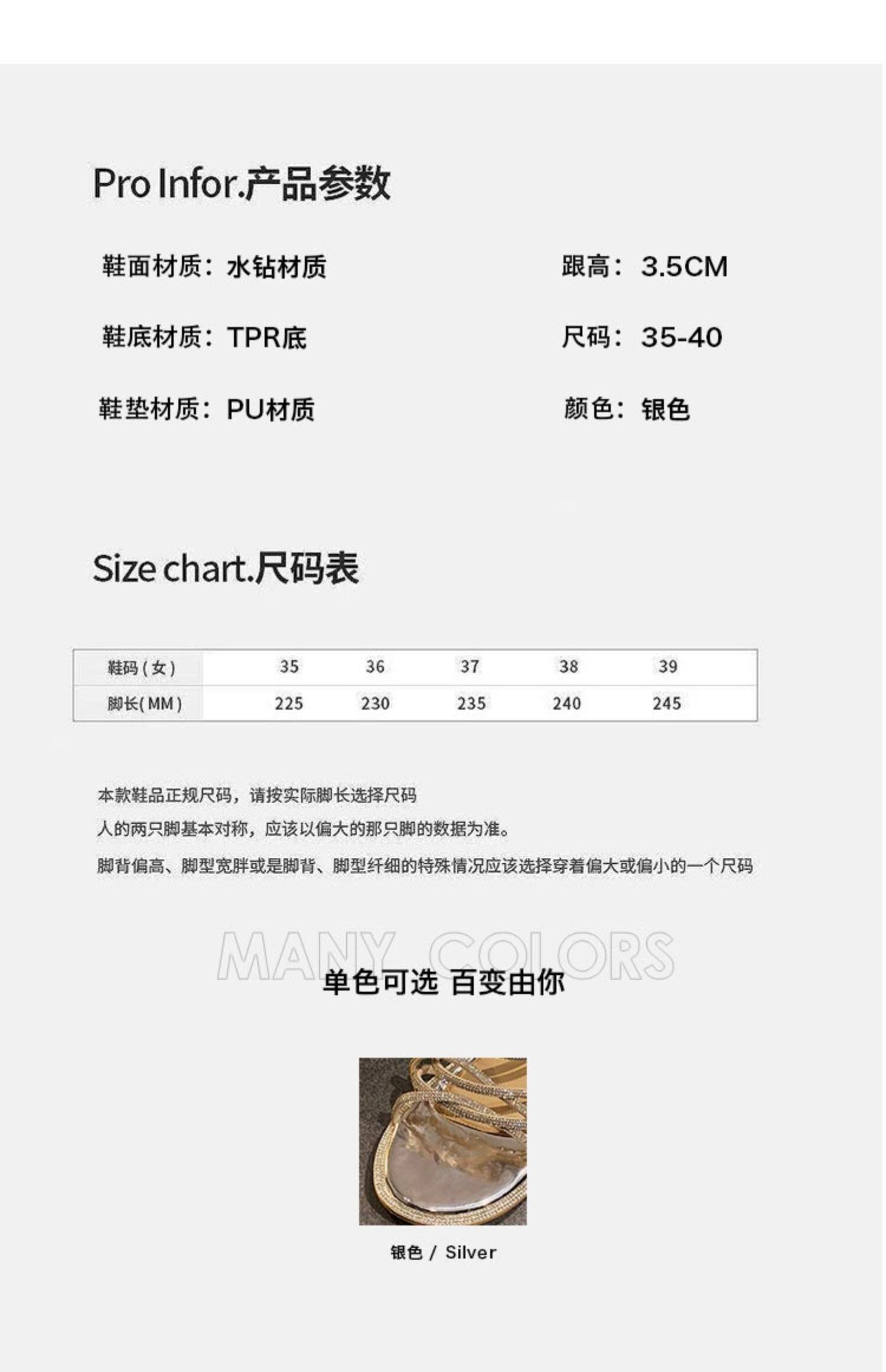 Pro Infor.产品参数

鞋面材质：水钻材质

鞋底材质：TPR底

鞋垫材质：PU材质

跟高：3.5CM

尺码：35-40

颜色：银色

Size chart.尺码表

| 鞋码(女) | 35 | 36 | 37 | 38 | 39 |
|---|---|---|---|---|---|
| 脚长(MM) | 225 | 230 | 235 | 240 | 245 |

本款鞋品正规尺码，请按实际脚长选择尺码

人的两只脚基本对称，应该以偏大的那只脚的数据为准。

脚背偏高、脚型宽胖或是脚背、脚型纤细的特殊情况应该选择穿着偏大或偏小的一个尺码

MANY COLORS

单色可选 百变由你

银色 / Silver